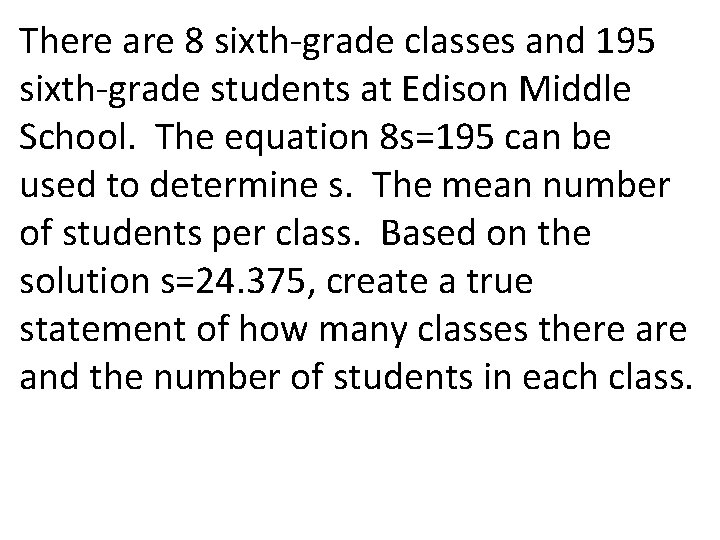 There are 8 sixth-grade classes and 195 sixth-grade students at Edison Middle School. The equation $8s=195$ can be used to determine s. The mean number of students per class. Based on the solution $s=24.375$, create a true statement of how many classes there are and the number of students in each class.